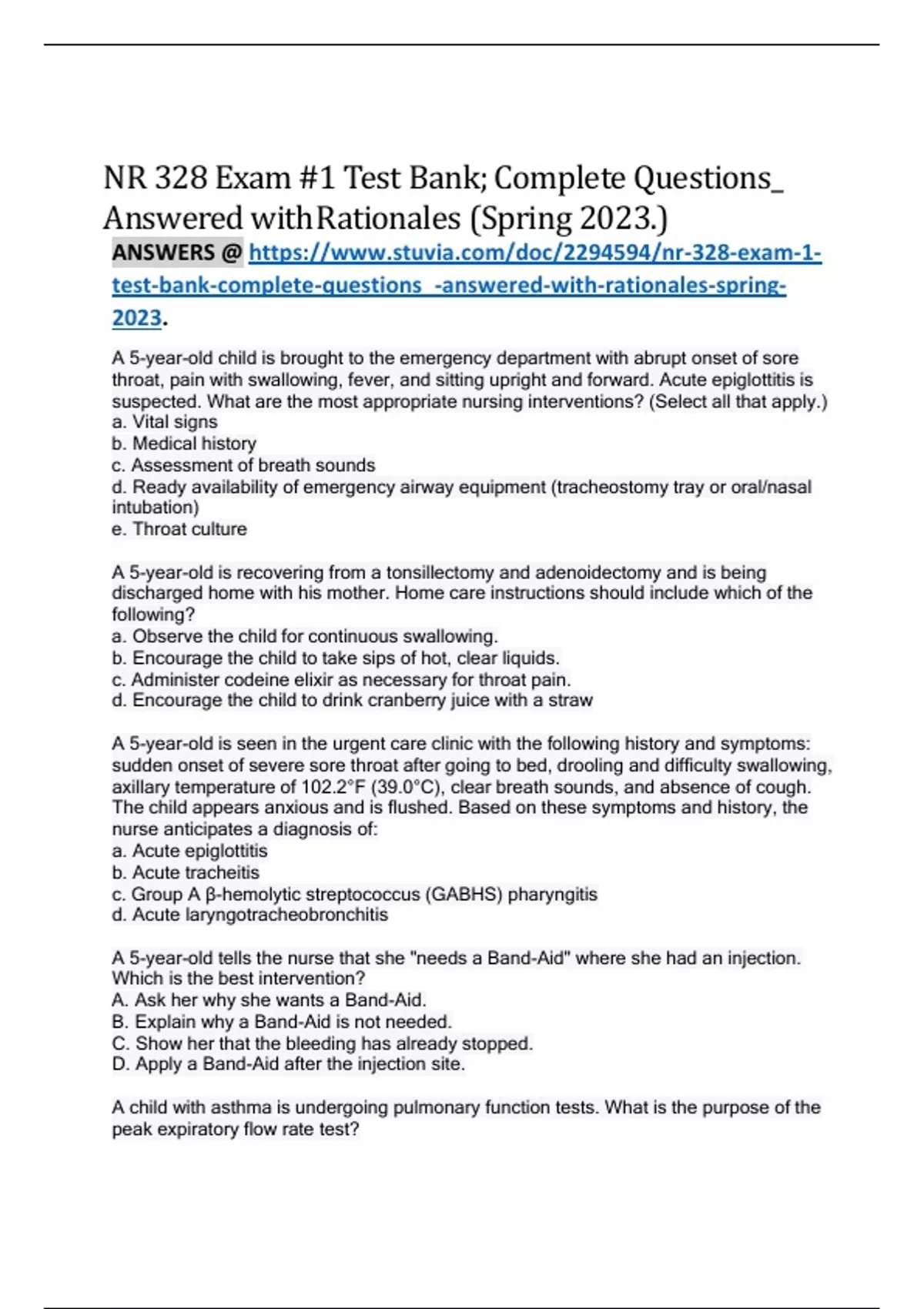 NR 328 Exam #1 Test Bank; Complete Questions_ Answered withRationales (Spring 2023.)

ANSWERS @ https://www.stuvia.com/doc/2294594/nr-328-exam-1-test-bank-complete-questions_-answered-with-rationales-spring-2023.

A 5-year-old child is brought to the emergency department with abrupt onset of sore throat, pain with swallowing, fever, and sitting upright and forward. Acute epiglottitis is suspected. What are the most appropriate nursing interventions? (Select all that apply.)
a. Vital signs
b. Medical history
c. Assessment of breath sounds
d. Ready availability of emergency airway equipment (tracheostomy tray or oral/nasal intubation)
e. Throat culture

A 5-year-old is recovering from a tonsillectomy and adenoidectomy and is being discharged home with his mother. Home care instructions should include which of the following?
a. Observe the child for continuous swallowing.
b. Encourage the child to take sips of hot, clear liquids.
c. Administer codeine elixir as necessary for throat pain.
d. Encourage the child to drink cranberry juice with a straw

A 5-year-old is seen in the urgent care clinic with the following history and symptoms: sudden onset of severe sore throat after going to bed, drooling and difficulty swallowing, axillary temperature of 102.2°F (39.0°C), clear breath sounds, and absence of cough. The child appears anxious and is flushed. Based on these symptoms and history, the nurse anticipates a diagnosis of:
a. Acute epiglottitis
b. Acute tracheitis
c. Group A β-hemolytic streptococcus (GABHS) pharyngitis
d. Acute laryngotracheobronchitis

A 5-year-old tells the nurse that she "needs a Band-Aid" where she had an injection. Which is the best intervention?
A. Ask her why she wants a Band-Aid.
B. Explain why a Band-Aid is not needed.
C. Show her that the bleeding has already stopped.
D. Apply a Band-Aid after the injection site.

A child with asthma is undergoing pulmonary function tests. What is the purpose of the peak expiratory flow rate test?